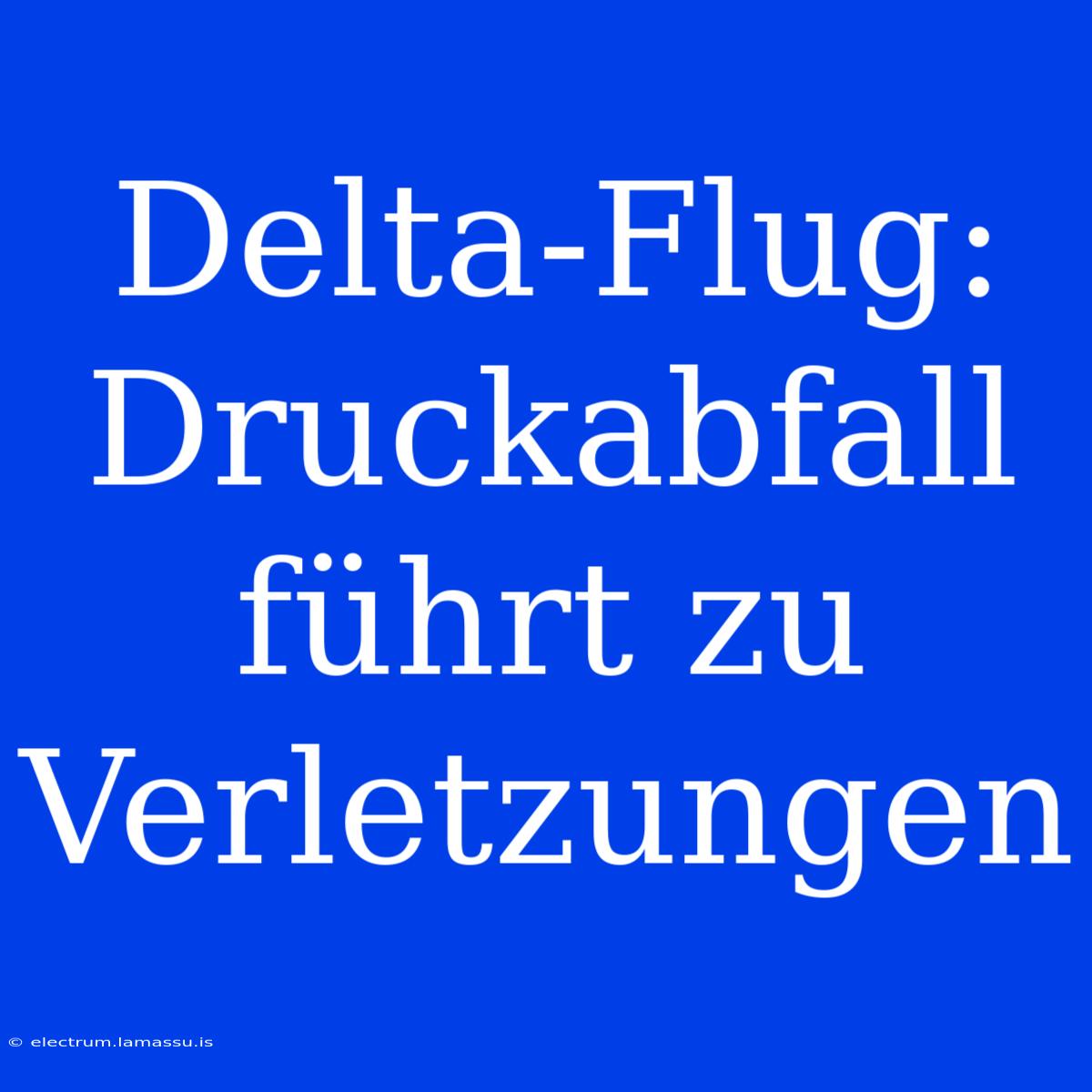 Delta-Flug: Druckabfall führt zu Verletzungen

© electrum.lamassu.is